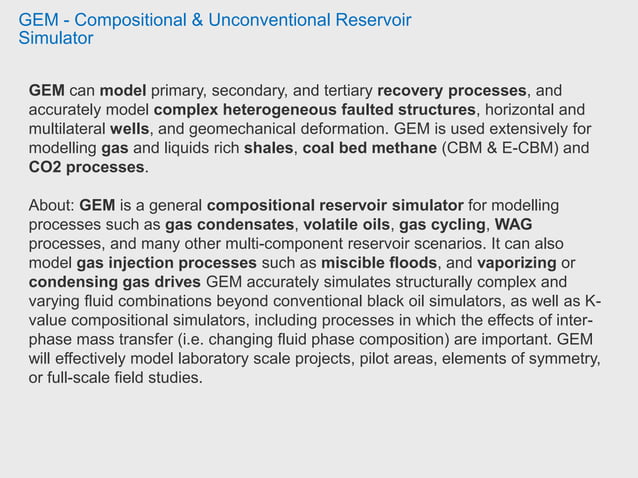 GEM - Compositional & Unconventional Reservoir Simulator

GEM can model primary, secondary, and tertiary recovery processes, and accurately model complex heterogeneous faulted structures, horizontal and multilateral wells, and geomechanical deformation. GEM is used extensively for modelling gas and liquids rich shales, coal bed methane (CBM & E-CBM) and CO2 processes.

About: GEM is a general compositional reservoir simulator for modelling processes such as gas condensates, volatile oils, gas cycling, WAG processes, and many other multi-component reservoir scenarios. It can also model gas injection processes such as miscible floods, and vaporizing or condensing gas drives GEM accurately simulates structurally complex and varying fluid combinations beyond conventional black oil simulators, as well as K-value compositional simulators, including processes in which the effects of inter-phase mass transfer (i.e. changing fluid phase composition) are important. GEM will effectively model laboratory scale projects, pilot areas, elements of symmetry, or full-scale field studies.